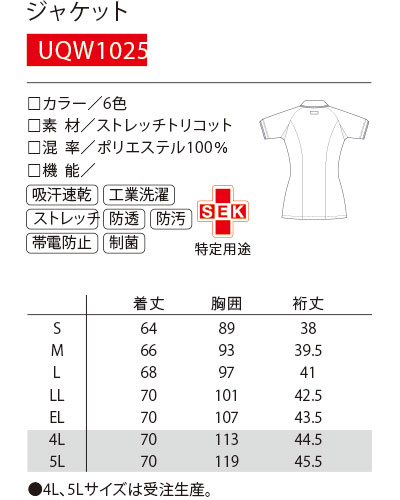 ジャケット

UQW1025

☐カラー／6色
☐素 材／ストレッチトリコット
☐混 率／ポリエステル100%
☐機 能／

吸汗速乾 工業洗濯
ストレッチ 防透 防汚
帯電防止 制菌

SEK
特定用途

| | 着丈 | 胸囲 | 裄丈 |
|---|---|---|---|
| S | 64 | 89 | 38 |
| M | 66 | 93 | 39.5 |
| L | 68 | 97 | 41 |
| LL | 70 | 101 | 42.5 |
| EL | 70 | 107 | 43.5 |
| 4L | 70 | 113 | 44.5 |
| 5L | 70 | 119 | 45.5 |

●4L、5Lサイズは受注生産。